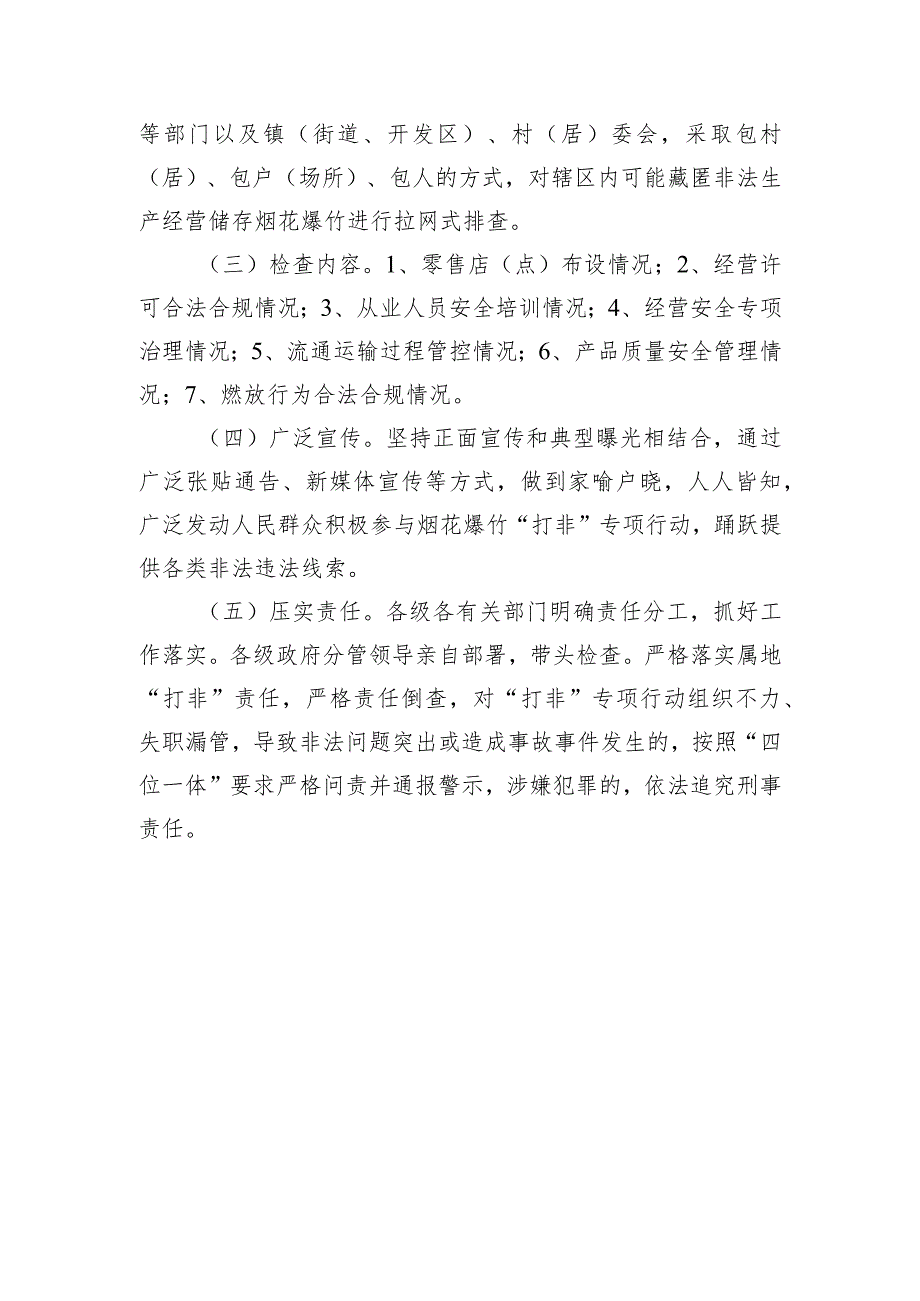 等部门以及镇（街道、开发区）、村（居）委会，采取包村（居）、包户（场所）、包人的方式，对辖区内可能藏匿非法生产经营储存烟花爆竹进行拉网式排查。

（三）检查内容。1、零售店（点）布设情况；2、经营许可合法合规情况；3、从业人员安全培训情况；4、经营安全专项治理情况；5、流通运输过程管控情况；6、产品质量安全管理情况；7、燃放行为合法合规情况。

（四）广泛宣传。坚持正面宣传和典型曝光相结合，通过广泛张贴通告、新媒体宣传等方式，做到家喻户晓，人人皆知，广泛发动人民群众积极参与烟花爆竹“打非”专项行动，踊跃提供各类非法违法线索。

（五）压实责任。各级各有关部门明确责任分工，抓好工作落实。各级政府分管领导亲自部署，带头检查。严格落实属地“打非”责任，严格责任倒查，对“打非”专项行动组织不力、失职漏管，导致非法问题突出或造成事故事件发生的，按照“四位一体”要求严格问责并通报警示，涉嫌犯罪的，依法追究刑事责任。